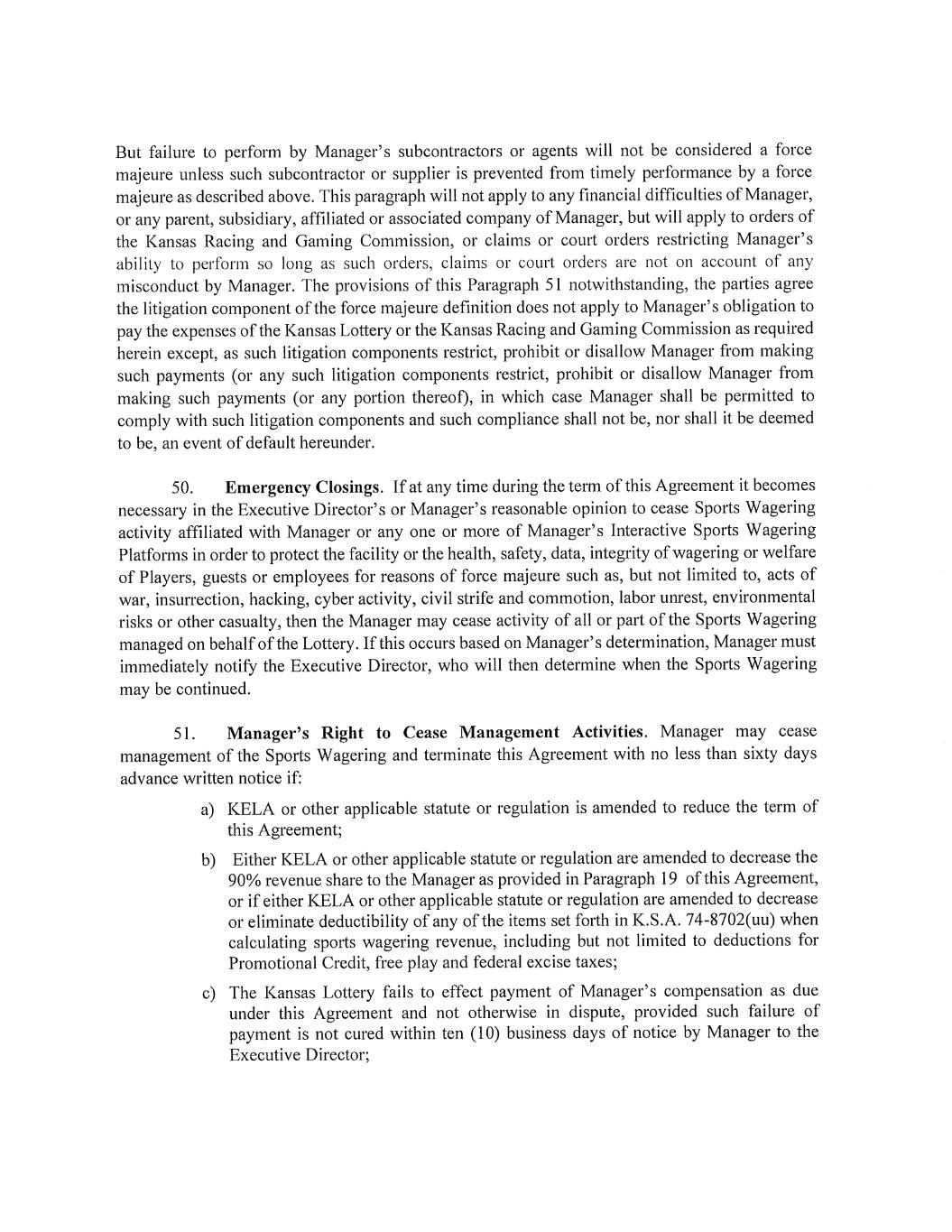 But failure to perform by Manager's subcontractors or agents will not be considered a force majeure unless such subcontractor or supplier is prevented from timely performance by a force majeure as described above. This paragraph will not apply to any financial difficulties of Manager, or any parent, subsidiary, affiliated or associated company of Manager, but will apply to orders of the Kansas Racing and Gaming Commission, or claims or court orders restricting Manager's ability to perform so long as such orders, claims or court orders are not on account of any misconduct by Manager. The provisions of this Paragraph 51 notwithstanding, the parties agree the litigation component of the force majeure definition does not apply to Manager's obligation to pay the expenses of the Kansas Lottery or the Kansas Racing and Gaming Commission as required herein except, as such litigation components restrict, prohibit or disallow Manager from making such payments (or any such litigation components restrict, prohibit or disallow Manager from making such payments (or any portion thereof), in which case Manager shall be permitted to comply with such litigation components and such compliance shall not be, nor shall it be deemed to be, an event of default hereunder.

50. **Emergency Closings**. If at any time during the term of this Agreement it becomes necessary in the Executive Director's or Manager's reasonable opinion to cease Sports Wagering activity affiliated with Manager or any one or more of Manager's Interactive Sports Wagering Platforms in order to protect the facility or the health, safety, data, integrity of wagering or welfare of Players, guests or employees for reasons of force majeure such as, but not limited to, acts of war, insurrection, hacking, cyber activity, civil strife and commotion, labor unrest, environmental risks or other casualty, then the Manager may cease activity of all or part of the Sports Wagering managed on behalf of the Lottery. If this occurs based on Manager's determination, Manager must immediately notify the Executive Director, who will then determine when the Sports Wagering may be continued.

51. **Manager's Right to Cease Management Activities**. Manager may cease management of the Sports Wagering and terminate this Agreement with no less than sixty days advance written notice if:

a) KELA or other applicable statute or regulation is amended to reduce the term of this Agreement;

b) Either KELA or other applicable statute or regulation are amended to decrease the 90% revenue share to the Manager as provided in Paragraph 19 of this Agreement, or if either KELA or other applicable statute or regulation are amended to decrease or eliminate deductibility of any of the items set forth in K.S.A. 74-8702(uu) when calculating sports wagering revenue, including but not limited to deductions for Promotional Credit, free play and federal excise taxes;

c) The Kansas Lottery fails to effect payment of Manager's compensation as due under this Agreement and not otherwise in dispute, provided such failure of payment is not cured within ten (10) business days of notice by Manager to the Executive Director;